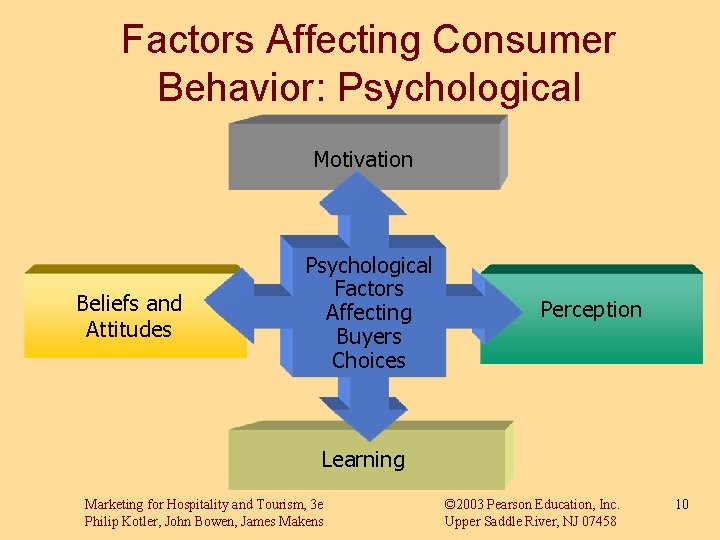 Factors Affecting Consumer Behavior: Psychological

Motivation

Beliefs and Attitudes

Psychological Factors Affecting Buyers Choices

Perception

Learning

Marketing for Hospitality and Tourism, 3e
Philip Kotler, John Bowen, James Makens

©2003 Pearson Education, Inc.
Upper Saddle River, NJ 07458

10